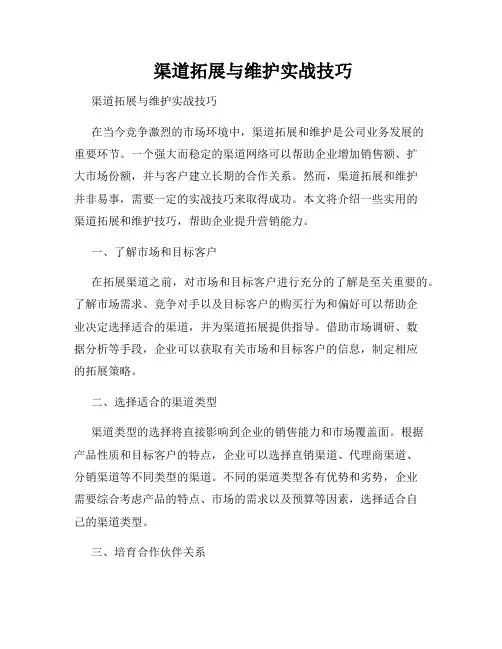 渠道拓展与维护实战技巧

渠道拓展与维护实战技巧

在当今竞争激烈的市场环境中，渠道拓展和维护是公司业务发展的重要环节。一个强大而稳定的渠道网络可以帮助企业增加销售额、扩大市场份额，并与客户建立长期的合作关系。然而，渠道拓展和维护并非易事，需要一定的实战技巧来取得成功。本文将介绍一些实用的渠道拓展和维护技巧，帮助企业提升营销能力。

一、了解市场和目标客户

在拓展渠道之前，对市场和目标客户进行充分的了解是至关重要的。了解市场需求、竞争对手以及目标客户的购买行为和偏好可以帮助企业决定选择适合的渠道，并为渠道拓展提供指导。借助市场调研、数据分析等手段，企业可以获取有关市场和目标客户的信息，制定相应的拓展策略。

二、选择适合的渠道类型

渠道类型的选择将直接影响到企业的销售能力和市场覆盖面。根据产品性质和目标客户的特点，企业可以选择直销渠道、代理商渠道、分销渠道等不同类型的渠道。不同的渠道类型各有优势和劣势，企业需要综合考虑产品的特点、市场的需求以及预算等因素，选择适合自己的渠道类型。

三、培育合作伙伴关系